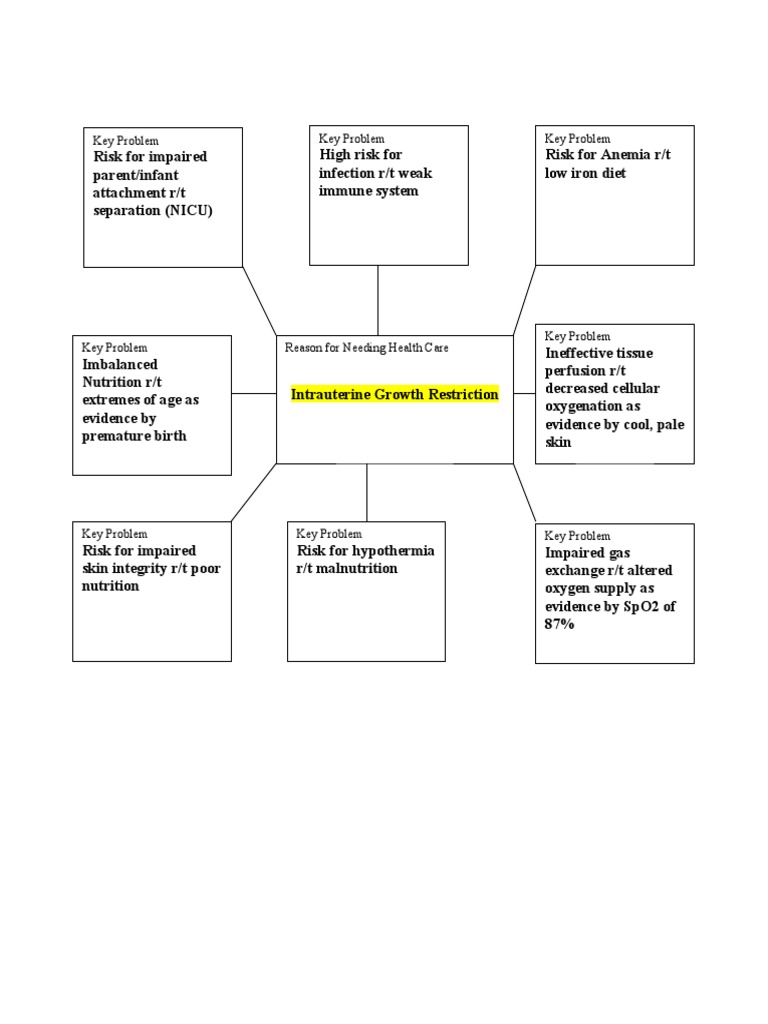 Key Problem
Risk for impaired parent/infant attachment r/t separation (NICU)

Key Problem
High risk for infection r/t weak immune system

Key Problem
Risk for Anemia r/t low iron diet

Key Problem
Imbalanced Nutrition r/t extremes of age as evidence by premature birth

Reason for Needing Health Care

Intrauterine Growth Restriction

Key Problem
Ineffective tissue perfusion r/t decreased cellular oxygenation as evidence by cool, pale skin

Key Problem
Risk for impaired skin integrity r/t poor nutrition

Key Problem
Risk for hypothermia r/t malnutrition

Key Problem
Impaired gas exchange r/t altered oxygen supply as evidence by SpO2 of 87%